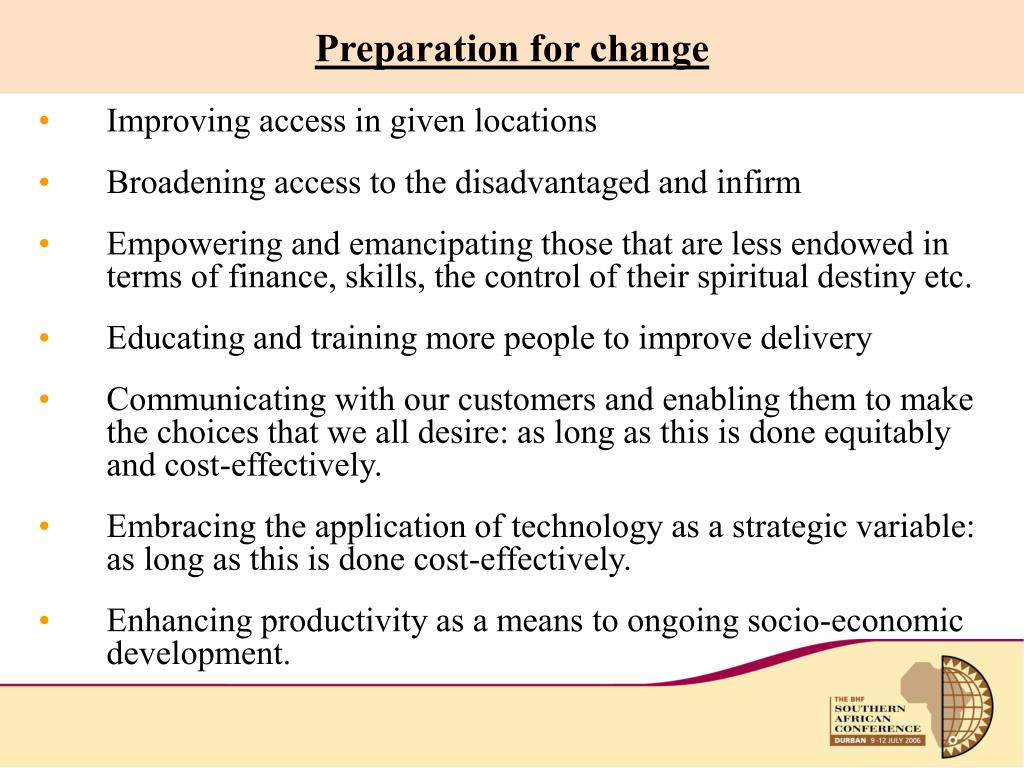 Preparation for change

• Improving access in given locations

• Broadening access to the disadvantaged and infirm

• Empowering and emancipating those that are less endowed in terms of finance, skills, the control of their spiritual destiny etc.

• Educating and training more people to improve delivery

• Communicating with our customers and enabling them to make the choices that we all desire: as long as this is done equitably and cost-effectively.

• Embracing the application of technology as a strategic variable: as long as this is done cost-effectively.

• Enhancing productivity as a means to ongoing socio-economic development.

THE BHF SOUTHERN AFRICAN CONFERENCE DURBAN 9-12 JULY 2006